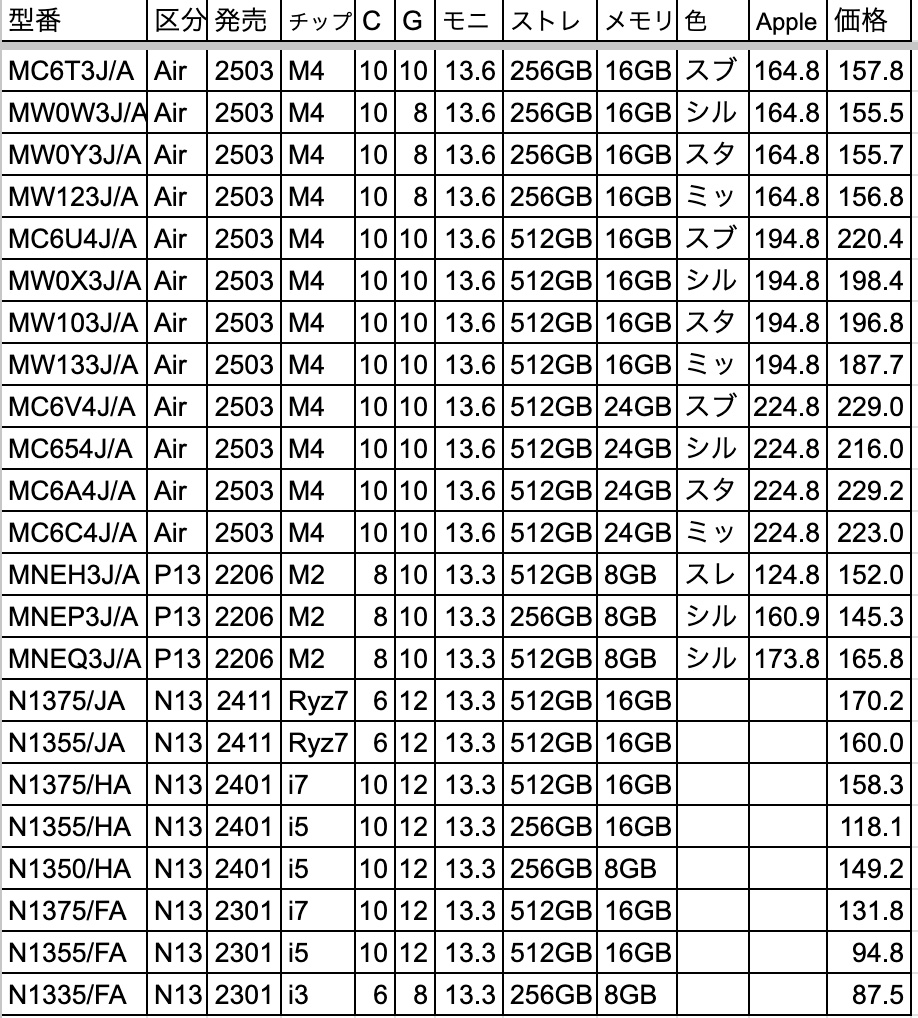 | 型番 | 区分 | 発売 | チップ | C | G | モニ | ストレ | メモリ | 色 | Apple | 価格 |
|---|---|---|---|---|---|---|---|---|---|---|---|
| MC6T3J/A | Air | 2503 | M4 | 10 | 10 | 13.6 | 256GB | 16GB | スブ | 164.8 | 157.8 |
| MW0W3J/A | Air | 2503 | M4 | 10 | 8 | 13.6 | 256GB | 16GB | シル | 164.8 | 155.5 |
| MW0Y3J/A | Air | 2503 | M4 | 10 | 8 | 13.6 | 256GB | 16GB | スタ | 164.8 | 155.7 |
| MW123J/A | Air | 2503 | M4 | 10 | 8 | 13.6 | 256GB | 16GB | ミッ | 164.8 | 156.8 |
| MC6U4J/A | Air | 2503 | M4 | 10 | 10 | 13.6 | 512GB | 16GB | スブ | 194.8 | 220.4 |
| MW0X3J/A | Air | 2503 | M4 | 10 | 10 | 13.6 | 512GB | 16GB | シル | 194.8 | 198.4 |
| MW103J/A | Air | 2503 | M4 | 10 | 10 | 13.6 | 512GB | 16GB | スタ | 194.8 | 196.8 |
| MW133J/A | Air | 2503 | M4 | 10 | 10 | 13.6 | 512GB | 16GB | ミッ | 194.8 | 187.7 |
| MC6V4J/A | Air | 2503 | M4 | 10 | 10 | 13.6 | 512GB | 24GB | スブ | 224.8 | 229.0 |
| MC654J/A | Air | 2503 | M4 | 10 | 10 | 13.6 | 512GB | 24GB | シル | 224.8 | 216.0 |
| MC6A4J/A | Air | 2503 | M4 | 10 | 10 | 13.6 | 512GB | 24GB | スタ | 224.8 | 229.2 |
| MC6C4J/A | Air | 2503 | M4 | 10 | 10 | 13.6 | 512GB | 24GB | ミッ | 224.8 | 223.0 |
| MNEH3J/A | P13 | 2206 | M2 | 8 | 10 | 13.3 | 512GB | 8GB | スレ | 124.8 | 152.0 |
| MNEP3J/A | P13 | 2206 | M2 | 8 | 10 | 13.3 | 256GB | 8GB | シル | 160.9 | 145.3 |
| MNEQ3J/A | P13 | 2206 | M2 | 8 | 10 | 13.3 | 512GB | 8GB | シル | 173.8 | 165.8 |
| N1375/JA | N13 | 2411 | Ryz7 | 6 | 12 | 13.3 | 512GB | 16GB | | | 170.2 |
| N1355/JA | N13 | 2411 | Ryz7 | 6 | 12 | 13.3 | 512GB | 16GB | | | 160.0 |
| N1375/HA | N13 | 2401 | i7 | 10 | 12 | 13.3 | 512GB | 16GB | | | 158.3 |
| N1355/HA | N13 | 2401 | i5 | 10 | 12 | 13.3 | 256GB | 16GB | | | 118.1 |
| N1350/HA | N13 | 2401 | i5 | 10 | 12 | 13.3 | 256GB | 8GB | | | 149.2 |
| N1375/FA | N13 | 2301 | i7 | 10 | 12 | 13.3 | 512GB | 16GB | | | 131.8 |
| N1355/FA | N13 | 2301 | i5 | 10 | 12 | 13.3 | 512GB | 16GB | | | 94.8 |
| N1335/FA | N13 | 2301 | i3 | 6 | 8 | 13.3 | 256GB | 8GB | | | 87.5 |